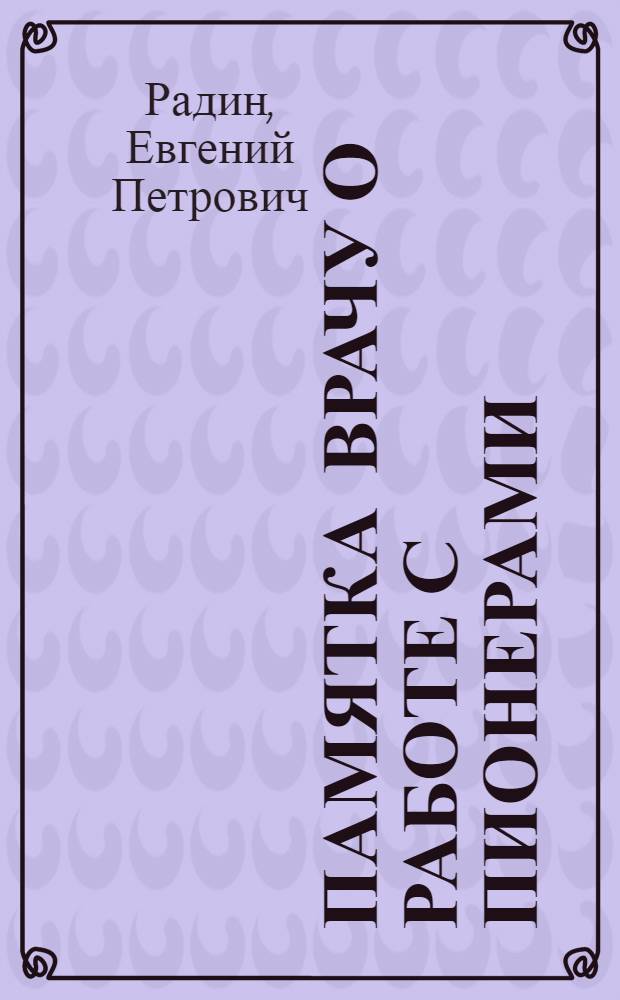 Радин, Евгений Петрович

ПАМЯТКА ВРАЧУ О РАБОТЕ С ПИОНЕРАМИ